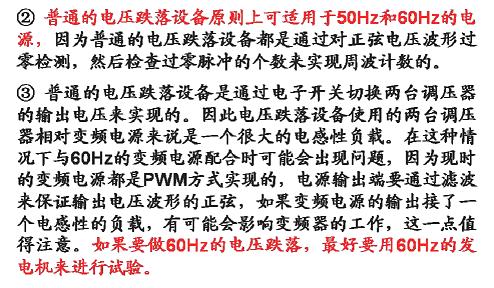 ② 普通的电压跌落设备原则上可适用于50Hz和60Hz的电源，因为普通的电压跌落设备都是通过对正弦电压波形过零检测，然后检查过零脉冲的个数来实现周波计数的。

③ 普通的电压跌落设备是通过电子开关切换两台调压器的输出电压来实现的。因此电压跌落设备使用的两台调压器相对变频电源来说是一个很大的电感性负载。在这种情况下与60Hz的变频电源配合时可能会出现问题，因为现时的变频电源都是PWM方式实现的，电源输出端要通过滤波来保证输出电压波形的正弦，如果变频电源的输出接了一个电感性的负载，有可能会影响变频器的工作，这一点值得注意。如果要做60Hz的电压跌落，最好要用60Hz的发电机来进行试验。